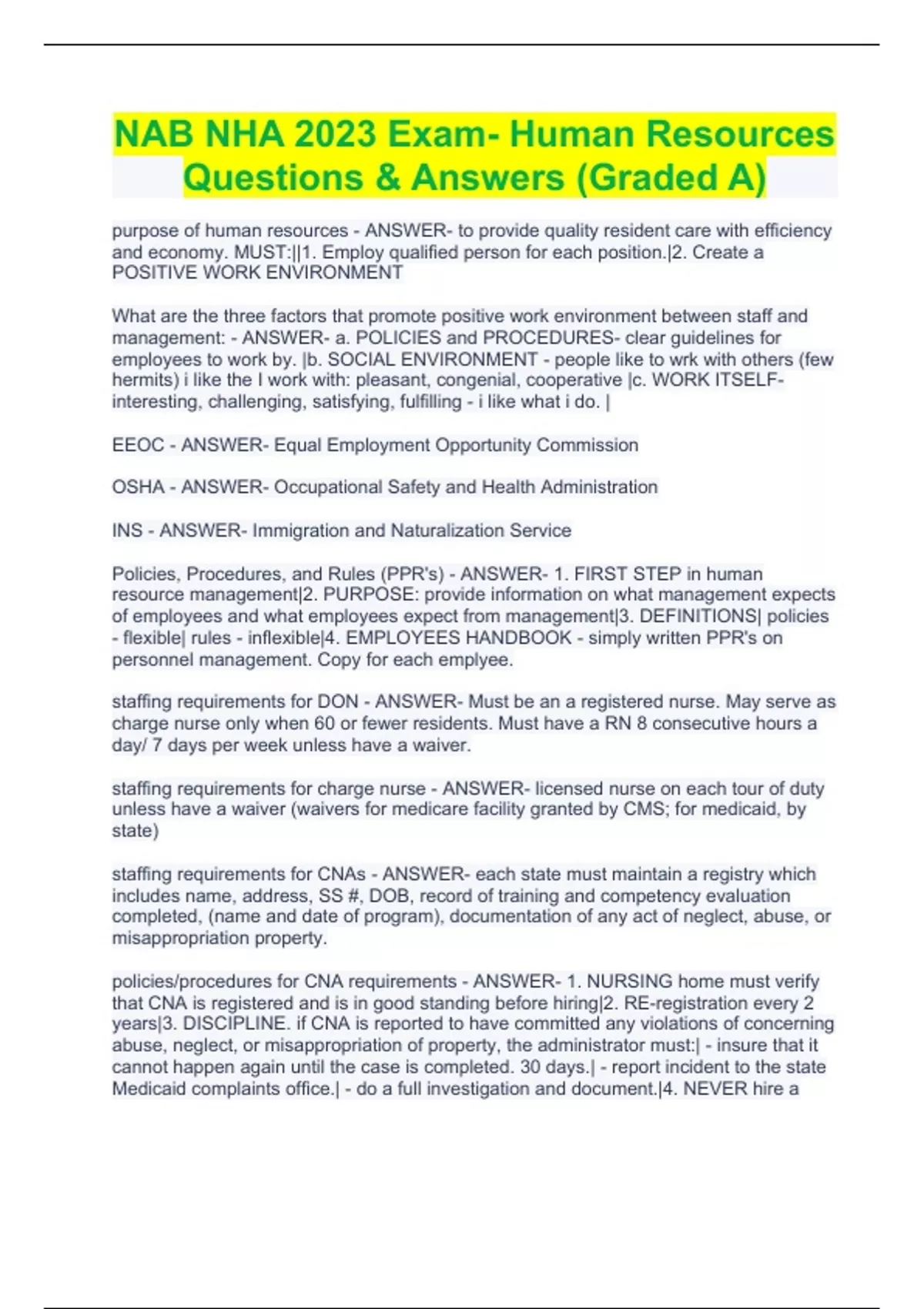 NAB NHA 2023 Exam- Human Resources Questions & Answers (Graded A)

purpose of human resources - ANSWER- to provide quality resident care with efficiency and economy. MUST:||1. Employ qualified person for each position.|2. Create a POSITIVE WORK ENVIRONMENT

What are the three factors that promote positive work environment between staff and management: - ANSWER- a. POLICIES and PROCEDURES- clear guidelines for employees to work by. |b. SOCIAL ENVIRONMENT - people like to wrk with others (few hermits) i like the I work with: pleasant, congenial, cooperative |c. WORK ITSELF- interesting, challenging, satisfying, fulfilling - i like what i do. |

EEOC - ANSWER- Equal Employment Opportunity Commission

OSHA - ANSWER- Occupational Safety and Health Administration

INS - ANSWER- Immigration and Naturalization Service

Policies, Procedures, and Rules (PPR's) - ANSWER- 1. FIRST STEP in human resource management|2. PURPOSE: provide information on what management expects of employees and what employees expect from management|3. DEFINITIONS| policies - flexible| rules - inflexible|4. EMPLOYEES HANDBOOK - simply written PPR's on personnel management. Copy for each emplyee.

staffing requirements for DON - ANSWER- Must be an a registered nurse. May serve as charge nurse only when 60 or fewer residents. Must have a RN 8 consecutive hours a day/ 7 days per week unless have a waiver.

staffing requirements for charge nurse - ANSWER- licensed nurse on each tour of duty unless have a waiver (waivers for medicare facility granted by CMS; for medicaid, by state)

staffing requirements for CNAs - ANSWER- each state must maintain a registry which includes name, address, SS #, DOB, record of training and competency evaluation completed, (name and date of program), documentation of any act of neglect, abuse, or misappropriation property.

policies/procedures for CNA requirements - ANSWER- 1. NURSING home must verify that CNA is registered and is in good standing before hiring|2. RE-registration every 2 years|3. DISCIPLINE. if CNA is reported to have committed any violations of concerning abuse, neglect, or misappropriation of property, the administrator must:| - insure that it cannot happen again until the case is completed. 30 days.| - report incident to the state Medicaid complaints office.| - do a full investigation and document.|4. NEVER hire a